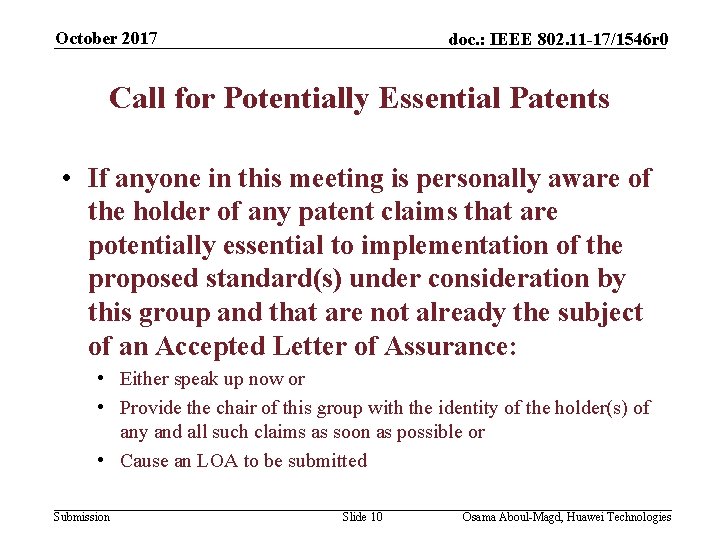 October 2017

doc.: IEEE 802.11-17/1546r0

Call for Potentially Essential Patents

• If anyone in this meeting is personally aware of the holder of any patent claims that are potentially essential to implementation of the proposed standard(s) under consideration by this group and that are not already the subject of an Accepted Letter of Assurance:

• Either speak up now or
• Provide the chair of this group with the identity of the holder(s) of any and all such claims as soon as possible or
• Cause an LOA to be submitted

Submission

Slide 10

Osama Aboul-Magd, Huawei Technologies